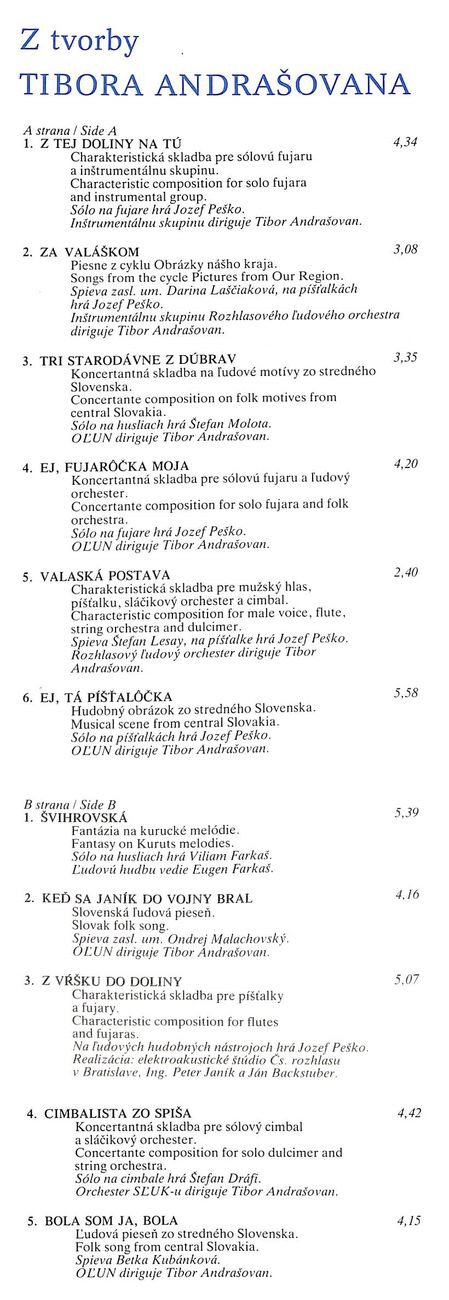 Z tvorby
TIBORA ANDRAŠOVANA

A strana / Side A

1. Z TEJ DOLINY NA TÚ 4,34
Charakteristická skladba pre sólovú fujaru a inštrumentálnu skupinu.
Characteristic composition for solo fujara and instrumental group.
Sólo na fujare hrá Jozef Peško.
Inštrumentálnu skupinu diriguje Tibor Andrašovan.

2. ZA VALÁŠKOM 3,08
Piesne z cyklu Obrázky nášho kraja.
Songs from the cycle Pictures from Our Region.
Spieva zasl. um. Darina Laščiaková, na píšťalkách hrá Jozef Peško.
Inštrumentálnu skupinu Rozhlasového ľudového orchestra diriguje Tibor Andrašovan.

3. TRI STARODÁVNE Z DÚBRAV 3,35
Koncertantná skladba na ľudové motívy zo stredného Slovenska.
Concertante composition on folk motives from central Slovakia.
Sólo na husliach hrá Štefan Molota.
OĽUN diriguje Tibor Andrašovan.

4. EJ, FUJARÔČKA MOJA 4,20
Koncertantná skladba pre sólovú fujaru a ľudový orchester.
Concertante composition for solo fujara and folk orchestra.
Sólo na fujare hrá Jozef Peško.
OĽUN diriguje Tibor Andrašovan.

5. VALASKÁ POSTAVA 2,40
Charakteristická skladba pre mužský hlas, píšťalku, sláčikový orchester a cimbal.
Characteristic composition for male voice, flute, string orchestra and dulcimer.
Spieva Štefan Lesay, na píšťalke hrá Jozef Peško.
Rozhlasový ľudový orchester diriguje Tibor Andrašovan.

6. EJ, TÁ PÍŠŤALÔČKA 5,58
Hudobný obrázok zo stredného Slovenska.
Musical scene from central Slovakia.
Sólo na píšťalkách hrá Jozef Peško.
OĽUN diriguje Tibor Andrašovan.

B strana / Side B

1. ŠVIHROVSKÁ 5,39
Fantázia na kurucké melódie.
Fantasy on Kuruts melodies.
Sólo na husliach hrá Viliam Farkaš.
Ľudovú hudbu vedie Eugen Farkaš.

2. KEĎ SA JANÍK DO VOJNY BRAL 4,16
Slovenská ľudová pieseň.
Slovak folk song.
Spieva zasl. um. Ondrej Malachovský.
OĽUN diriguje Tibor Andrašovan.

3. Z VŔŠKU DO DOLINY 5,07
Charakteristická skladba pre píšťalky a fujary.
Characteristic composition for flutes and fujaras.
Na ľudových hudobných nástrojoch hrá Jozef Peško.
Realizácia: elektroakustické štúdio Čs. rozhlasu v Bratislave, Ing. Peter Janík a Ján Backstuber.

4. CIMBALISTA ZO SPIŠA 4,42
Koncertantná skladba pre sólový cimbal a sláčikový orchester.
Concertante composition for solo dulcimer and string orchestra.
Sólo na cimbale hrá Štefan Dráfi.
Orchester SĽUK-u diriguje Tibor Andrašovan.

5. BOLA SOM JA, BOLA 4,15
Ľudová pieseň zo stredného Slovenska.
Folk song from central Slovakia.
Spieva Betka Kubánková.
OĽUN diriguje Tibor Andrašovan.